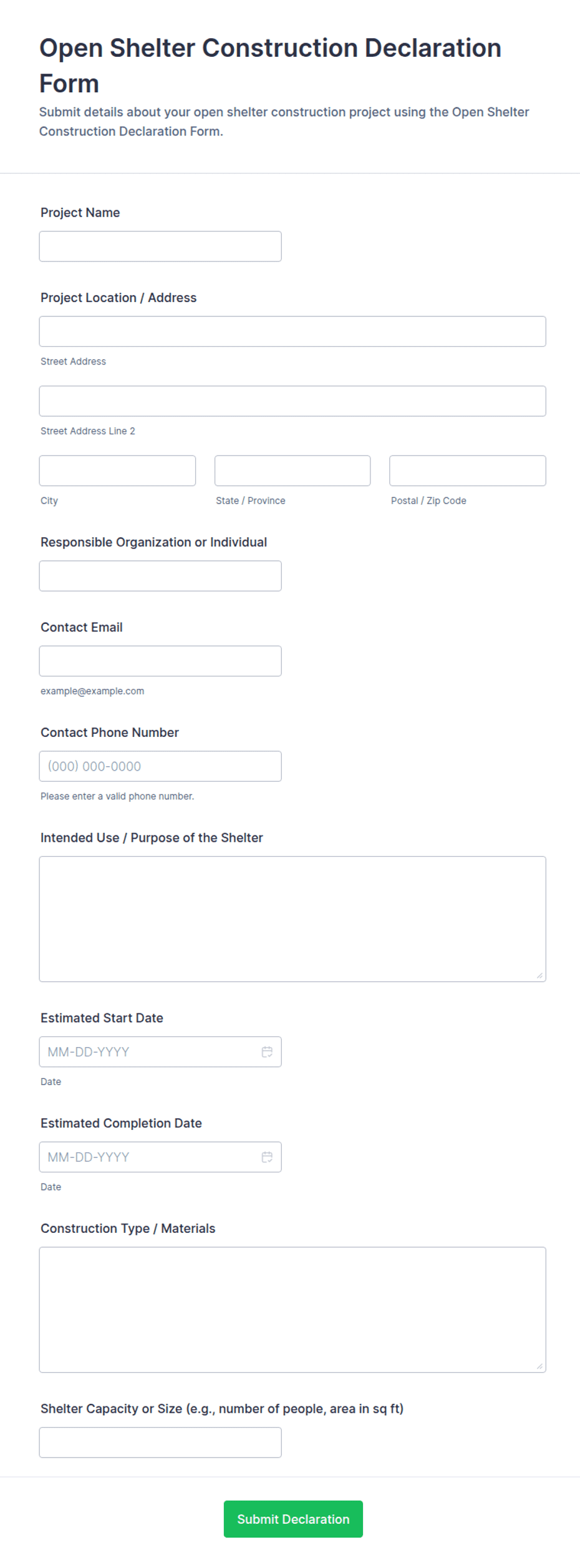 Open Shelter Construction Declaration Form

Submit details about your open shelter construction project using the Open Shelter Construction Declaration Form.

Project Name

Project Location / Address

Street Address

Street Address Line 2

City

State / Province

Postal / Zip Code

Responsible Organization or Individual

Contact Email

example@example.com

Contact Phone Number

(000) 000-0000

Please enter a valid phone number.

Intended Use / Purpose of the Shelter

Estimated Start Date

MM-DD-YYYY

Date

Estimated Completion Date

MM-DD-YYYY

Date

Construction Type / Materials

Shelter Capacity or Size (e.g., number of people, area in sq ft)

Submit Declaration